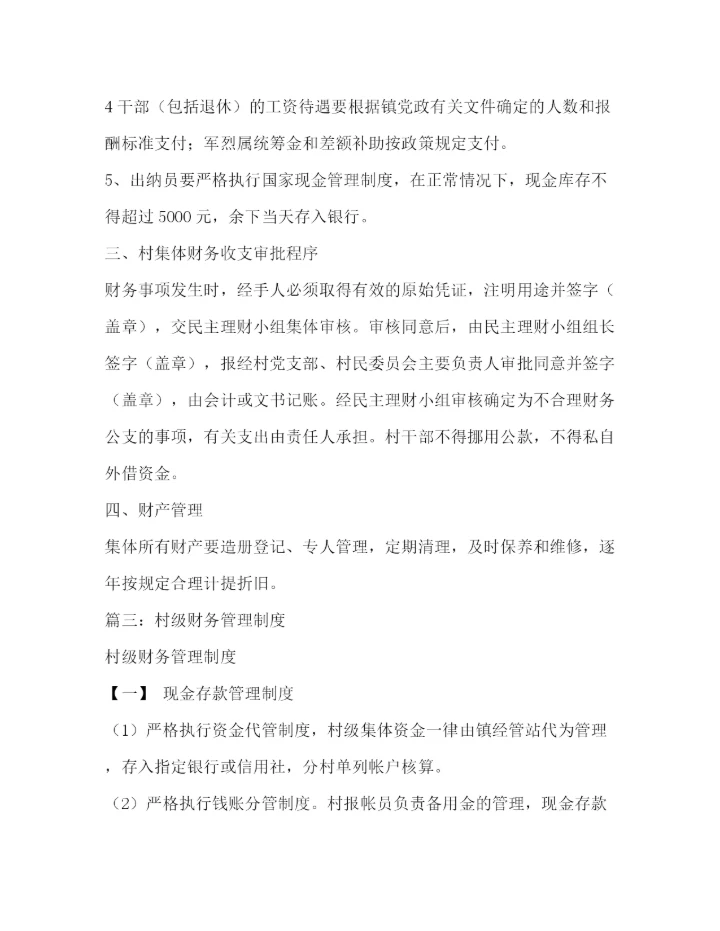 4 干部（包括退休）的工资待遇要根据镇党政有关文件确定的人数和报酬标准支付；军烈属统筹金和差额补助按政策规定支付。

5、出纳员要严格执行国家现金管理制度，在正常情况下，现金库存不得超过 5000 元，余下当天存入银行。

三、村集体财务收支审批程序

财务事项发生时，经手人必须取得有效的原始凭证，注明用途并签字（盖章），交民主理财小组集体审核。审核同意后，由民主理财小组组长签字（盖章），报经村党支部、村民委员会主要负责人审批同意并签字（盖章），由会计或文书记账。经民主理财小组审核确定为不合理财务公支的事项，有关支出由责任人承担。村干部不得挪用公款，不得私自外借资金。

四、财产管理

集体所有财产要造册登记、专人管理，定期清理，及时保养和维修，逐年按规定合理计提折旧。

篇三：村级财务管理制度

村级财务管理制度

【一】 现金存款管理制度

（1）严格执行资金代管制度，村级集体资金一律由镇经管站代为管理，存入指定银行或信用社，分村单列帐户核算。

（2）严格执行钱账分管制度。村报帐员负责备用金的管理，现金存款